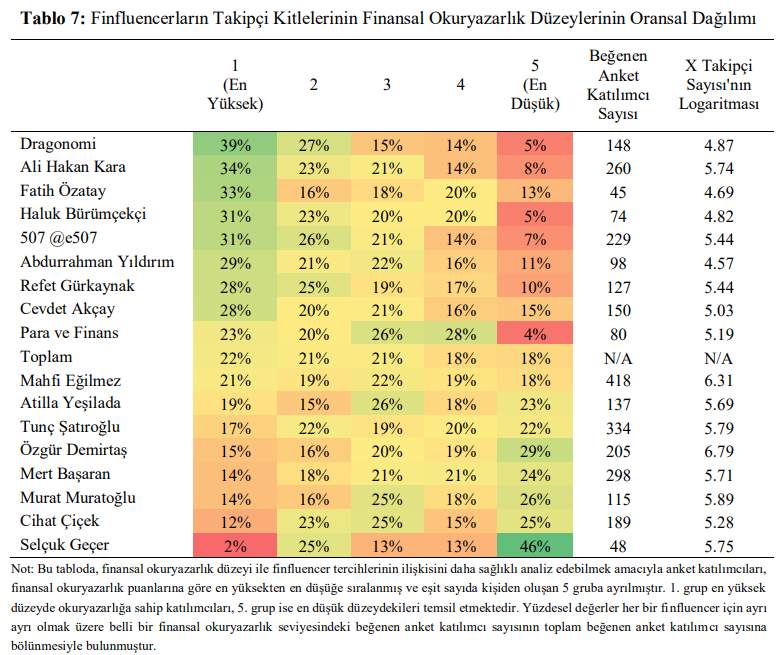 Tablo 7: Finfluencerların Takipçi Kitlelerinin Finansal Okuryazarlık Düzeylerinin Oransal Dağılımı

|  | 1 (En Yüksek) | 2 | 3 | 4 | 5 (En Düşük) | Beğenen Anket Katılımcı Sayısı | X Takipçi Sayısı'nın Logaritması |
|---|---|---|---|---|---|---|---|
| Dragonomi | 39% | 27% | 15% | 14% | 5% | 148 | 4.87 |
| Ali Hakan Kara | 34% | 23% | 21% | 14% | 8% | 260 | 5.74 |
| Fatih Özatay | 33% | 16% | 18% | 20% | 13% | 45 | 4.69 |
| Haluk Bürümçekçi | 31% | 23% | 20% | 20% | 5% | 74 | 4.82 |
| 507 @e507 | 31% | 26% | 21% | 14% | 7% | 229 | 5.44 |
| Abdurrahman Yıldırım | 29% | 21% | 22% | 16% | 11% | 98 | 4.57 |
| Refet Gürkaynak | 28% | 25% | 19% | 17% | 10% | 127 | 5.44 |
| Cevdet Akçay | 28% | 20% | 21% | 16% | 15% | 150 | 5.03 |
| Para ve Finans | 23% | 20% | 26% | 28% | 4% | 80 | 5.19 |
| Toplam | 22% | 21% | 21% | 18% | 18% | N/A | N/A |
| Mahfi Eğilmez | 21% | 19% | 22% | 19% | 18% | 418 | 6.31 |
| Atilla Yeşilada | 19% | 15% | 26% | 18% | 23% | 137 | 5.69 |
| Tunç Şatıroğlu | 17% | 22% | 19% | 20% | 22% | 334 | 5.79 |
| Özgür Demirtaş | 15% | 16% | 20% | 19% | 29% | 205 | 6.79 |
| Mert Başaran | 14% | 18% | 21% | 21% | 24% | 298 | 5.71 |
| Murat Muratoğlu | 14% | 16% | 25% | 18% | 26% | 115 | 5.89 |
| Cihat Çiçek | 12% | 23% | 25% | 15% | 25% | 189 | 5.28 |
| Selçuk Geçer | 2% | 25% | 13% | 13% | 46% | 48 | 5.75 |

Not: Bu tabloda, finansal okuryazarlık düzeyi ile finfluencer tercihlerinin ilişkisini daha sağlıklı analiz edebilmek amacıyla anket katılımcıları, finansal okuryazarlık puanlarına göre en yüksekten en düşüğe sıralanmış ve eşit sayıda kişiden oluşan 5 gruba ayrılmıştır. 1. grup en yüksek düzeyde okuryazarlığa sahip katılımcıları, 5. grup ise en düşük düzeydekileri temsil etmektedir. Yüzdesel değerler her bir finfluencer için ayrı ayrı olmak üzere belli bir finansal okuryazarlık seviyesindeki beğenen anket katılımcı sayısının toplam beğenen anket katılımcı sayısına bölünmesiyle bulunmuştur.